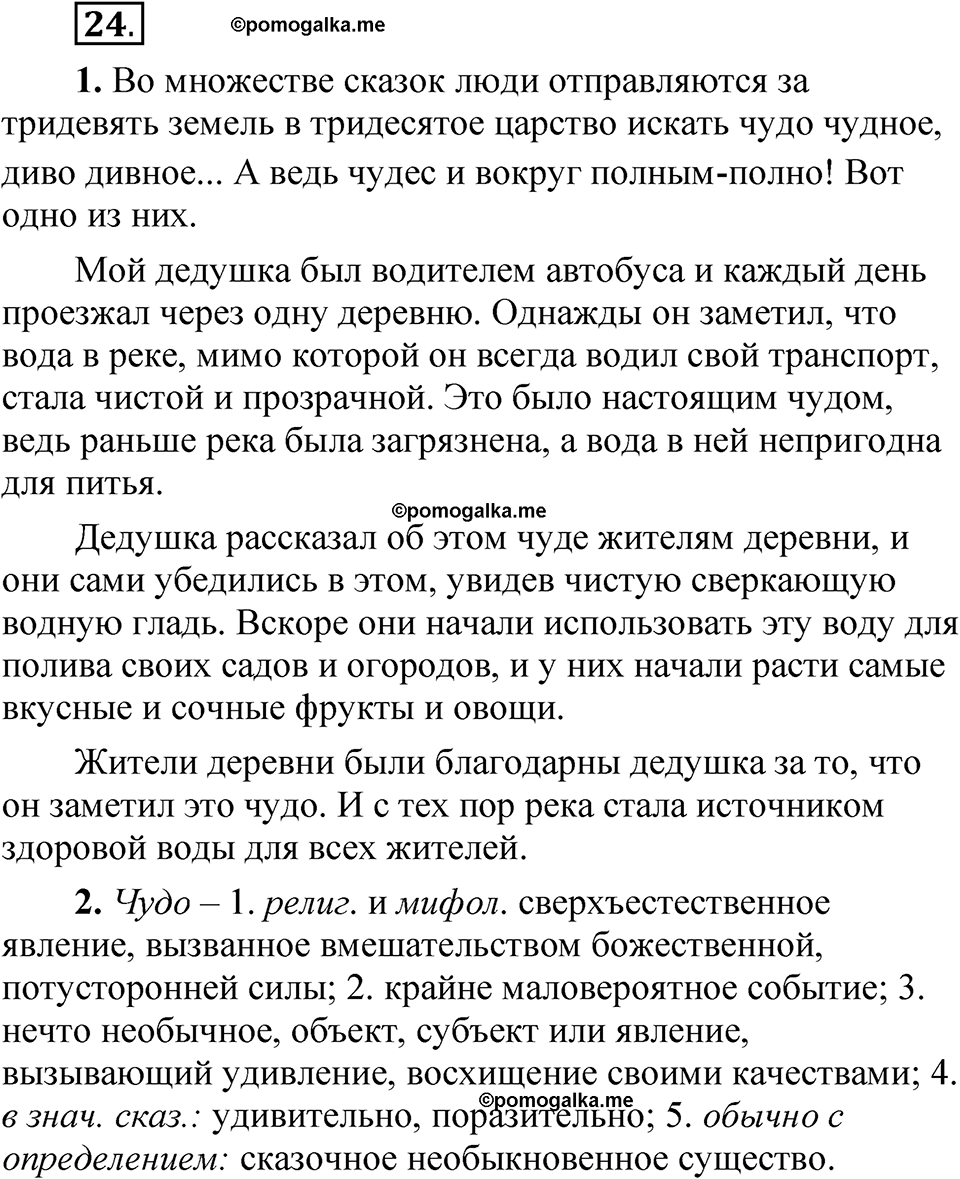 24. ©pomogalka.me

1. Во множестве сказок люди отправляются за тридевять земель в тридесятое царство искать чудо чудное, диво дивное... А ведь чудес и вокруг полным-полно! Вот одно из них.

Мой дедушка был водителем автобуса и каждый день проезжал через одну деревню. Однажды он заметил, что вода в реке, мимо которой он всегда водил свой транспорт, стала чистой и прозрачной. Это было настоящим чудом, ведь раньше река была загрязнена, а вода в ней непригодна для питья.

©pomogalka.me

Дедушка рассказал об этом чуде жителям деревни, и они сами убедились в этом, увидев чистую сверкающую водную гладь. Вскоре они начали использовать эту воду для полива своих садов и огородов, и у них начали расти самые вкусные и сочные фрукты и овощи.

Жители деревни были благодарны дедушка за то, что он заметил это чудо. И с тех пор река стала источником здоровой воды для всех жителей.

2. Чудо – 1. религ. и мифол. сверхъестественное явление, вызванное вмешательством божественной, потусторонней силы; 2. крайне маловероятное событие; 3. нечто необычное, объект, субъект или явление, вызывающий удивление, восхищение своими качествами; 4. в знач. сказ.: удивительно, поразительно; 5. обычно с определением: сказочное необыкновенное существо.

©pomogalka.me